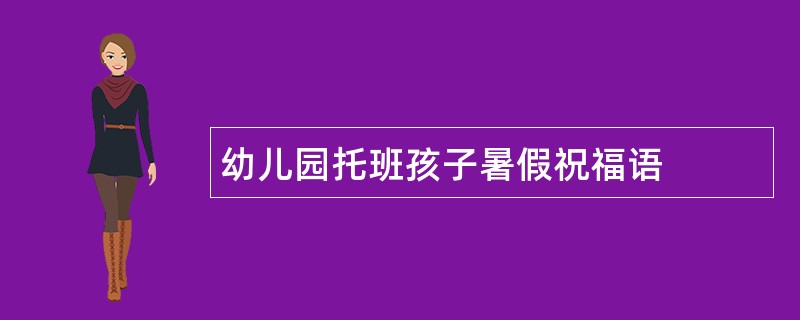 幼儿园托班孩子暑假祝福语